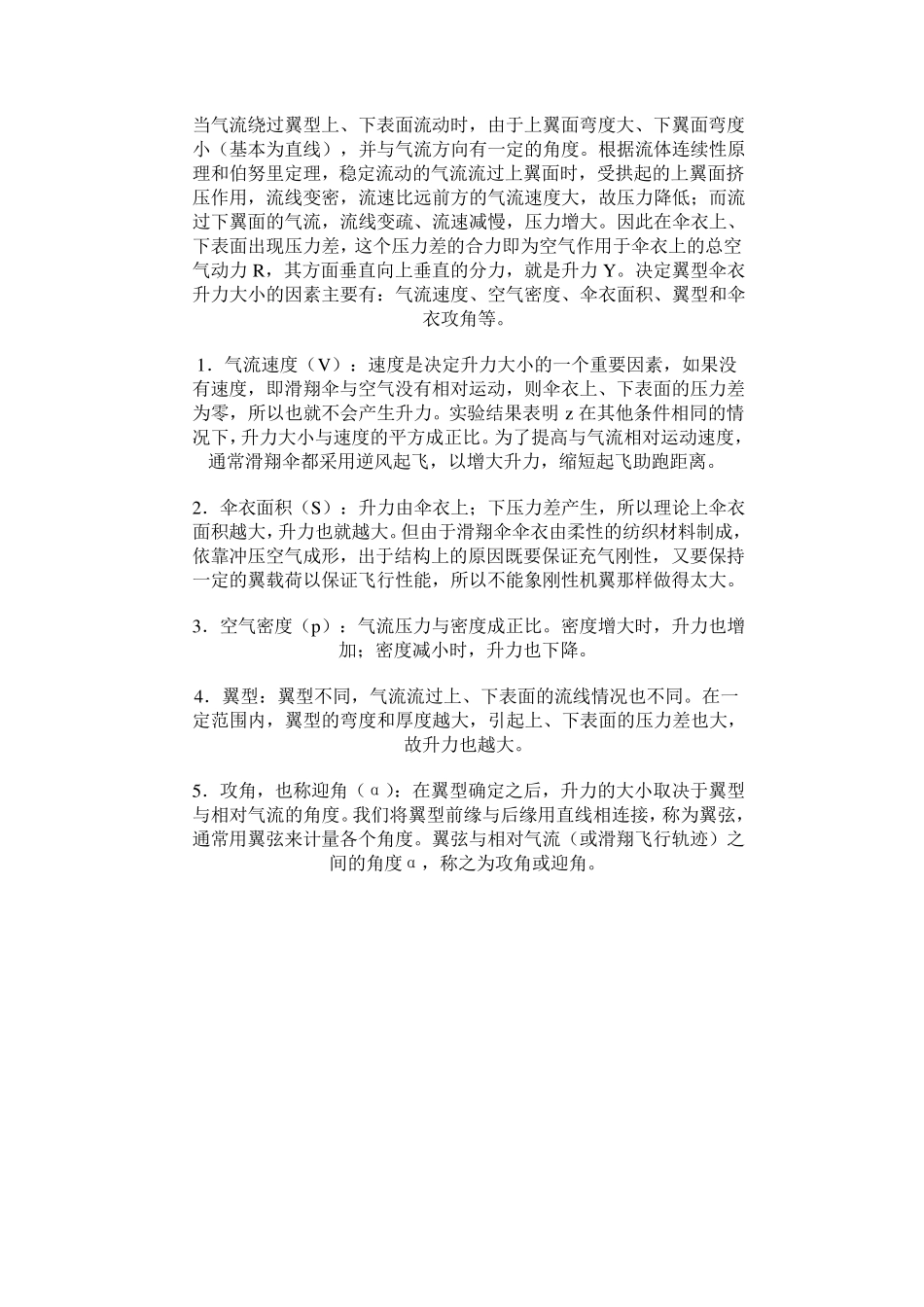 当气流绕过翼型上、下表面流动时，由于上翼面弯度大、下翼面弯度小（基本为直线），并与气流方向有一定的角度。根据流体连续性原理和伯努里定理，稳定流动的气流流过上翼面时，受拱起的上翼面挤压作用，流线变密，流速比远前方的气流速度大，故压力降低；而流过下翼面的气流，流线变疏、流速减慢，压力增大。因此在伞衣上、下表面出现压力差，这个压力差的合力即为空气作用于伞衣上的总空气动力 R，其方面垂直向上垂直的分力，就是升力 Y。决定翼型伞衣升力大小的因素主要有：气流速度、空气密度、伞衣面积、翼型和伞衣攻角等。

1．气流速度（V）：速度是决定升力大小的一个重要因素，如果没有速度，即滑翔伞与空气没有相对运动，则伞衣上、下表面的压力差为零，所以也就不会产生升力。实验结果表明 z 在其他条件相同的情况下，升力大小与速度的平方成正比。为了提高与气流相对运动速度，通常滑翔伞都采用逆风起飞，以增大升力，缩短起飞助跑距离。

2．伞衣面积（S）：升力由伞衣上；下压力差产生，所以理论上伞衣面积越大，升力也就越大。但由于滑翔伞伞衣由柔性的纺织材料制成，依靠冲压空气成形，出于结构上的原因既要保证充气刚性，又要保持一定的翼载荷以保证飞行性能，所以不能象刚性机翼那样做得太大。

3．空气密度（p）：气流压力与密度成正比。密度增大时，升力也增加；密度减小时，升力也下降。

4．翼型：翼型不同，气流流过上、下表面的流线情况也不同。在一定范围内，翼型的弯度和厚度越大，引起上、下表面的压力差也大，故升力也越大。

5．攻角，也称迎角（α）：在翼型确定之后，升力的大小取决于翼型与相对气流的角度。我们将翼型前缘与后缘用直线相连接，称为翼弦，通常用翼弦来计量各个角度。翼弦与相对气流（或滑翔飞行轨迹）之间的角度α，称之为攻角或迎角。